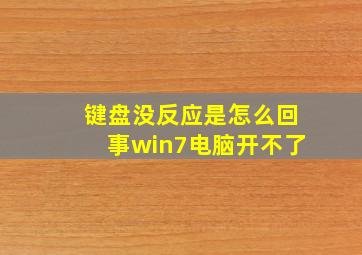 键盘没反应是怎么回事win7电脑开不了